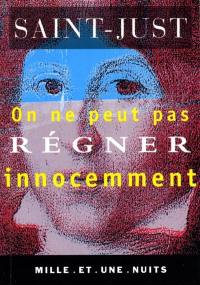 SAINT-JUST

On ne peut pas RÉGNER innocemment

MILLE . ET . UNE . NUITS